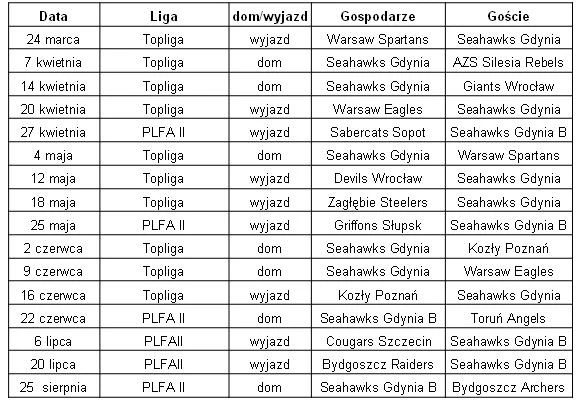 | Data | Liga | dom/wyjazd | Gospodarze | Goście |
|---|---|---|---|---|
| 24 marca | Topliga | wyjazd | Warsaw Spartans | Seahawks Gdynia |
| 7 kwietnia | Topliga | dom | Seahawks Gdynia | AZS Silesia Rebels |
| 14 kwietnia | Topliga | dom | Seahawks Gdynia | Giants Wrocław |
| 20 kwietnia | Topliga | wyjazd | Warsaw Eagles | Seahawks Gdynia |
| 27 kwietnia | PLFA II | wyjazd | Sabercats Sopot | Seahawks Gdynia B |
| 4 maja | Topliga | dom | Seahawks Gdynia | Warsaw Spartans |
| 12 maja | Topliga | wyjazd | Devils Wrocław | Seahawks Gdynia |
| 18 maja | Topliga | wyjazd | Zagłębie Steelers | Seahawks Gdynia |
| 25 maja | PLFA II | wyjazd | Griffons Słupsk | Seahawks Gdynia B |
| 2 czerwca | Topliga | dom | Seahawks Gdynia | Kozły Poznań |
| 9 czerwca | Topliga | dom | Seahawks Gdynia | Warsaw Eagles |
| 16 czerwca | Topliga | wyjazd | Kozły Poznań | Seahawks Gdynia |
| 22 czerwca | PLFA II | dom | Seahawks Gdynia B | Toruń Angels |
| 6 lipca | PLFAII | wyjazd | Cougars Szczecin | Seahawks Gdynia B |
| 20 lipca | PLFAII | wyjazd | Bydgoszcz Raiders | Seahawks Gdynia B |
| 25 sierpnia | PLFA II | dom | Seahawks Gdynia B | Bydgoszcz Archers |